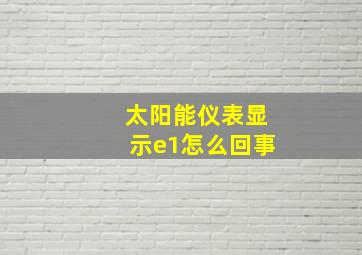 太阳能仪表显示e1怎么回事